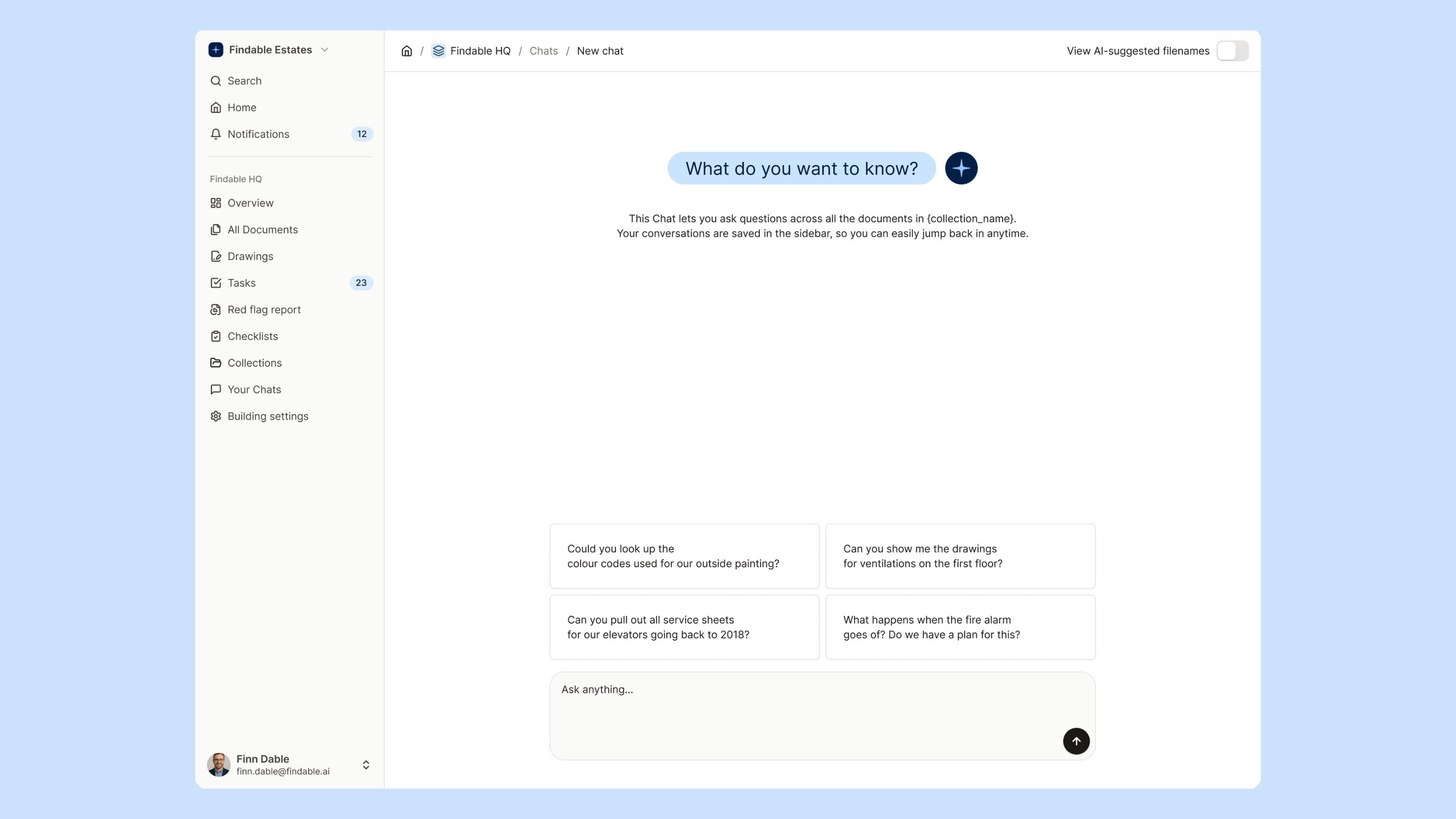 Findable Estates

Search

Home

Notifications 12

Findable HQ

Overview

All Documents

Drawings

Tasks 23

Red flag report

Checklists

Collections

Your Chats

Building settings

Finn Dable
finn.dable@findable.ai

/ Findable HQ / Chats / New chat

View AI-suggested filenames

What do you want to know?

This Chat lets you ask questions across all the documents in {collection_name}.
Your conversations are saved in the sidebar, so you can easily jump back in anytime.

Could you look up the colour codes used for our outside painting?

Can you show me the drawings for ventilations on the first floor?

Can you pull out all service sheets for our elevators going back to 2018?

What happens when the fire alarm goes of? Do we have a plan for this?

Ask anything...